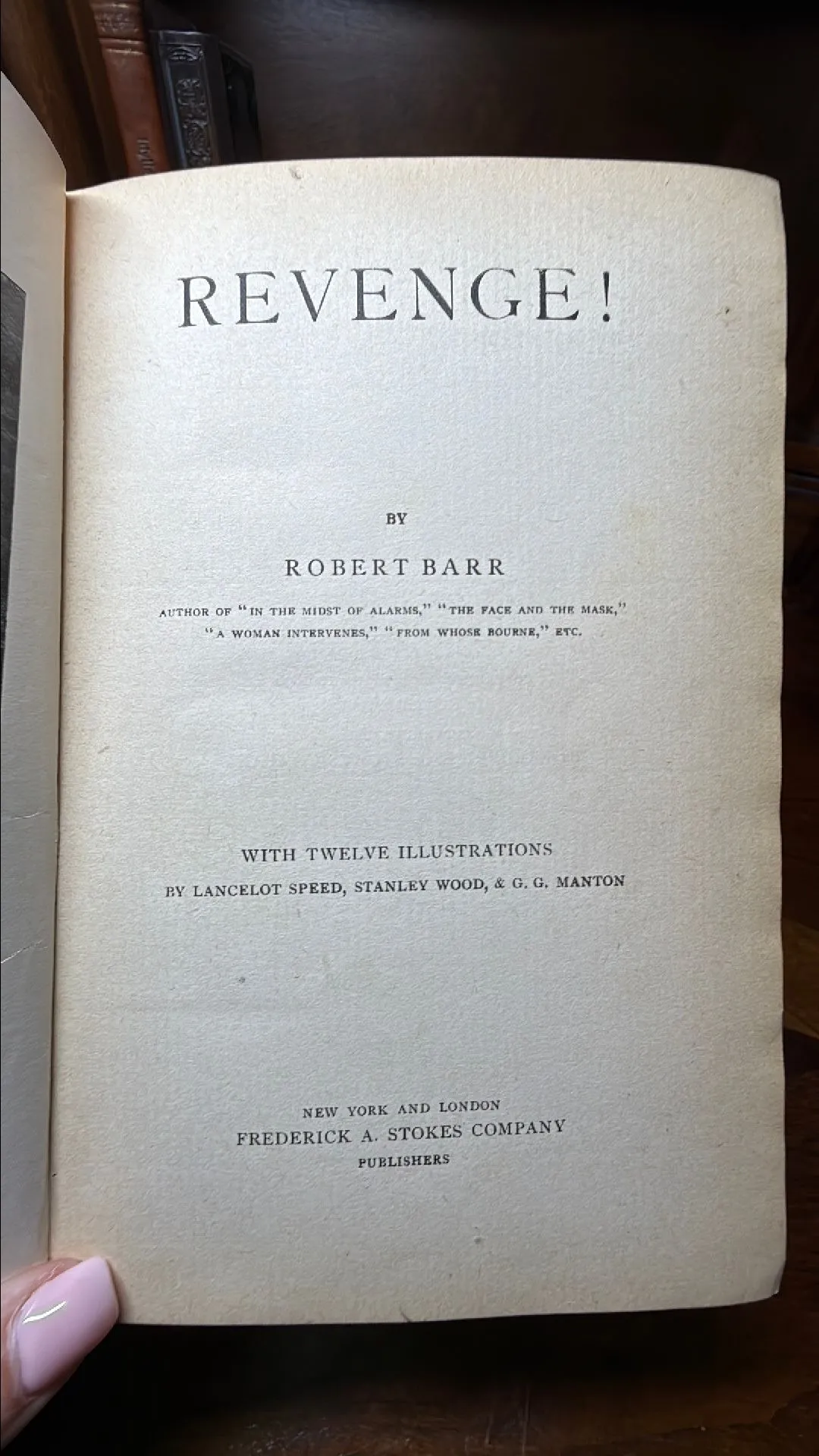 REVENGE!

BY

ROBERT BARR

AUTHOR OF "IN THE MIDST OF ALARMS," "THE FACE AND THE MASK," "A WOMAN INTERVENES," "FROM WHOSE BOURNE," ETC.

WITH TWELVE ILLUSTRATIONS
BY LANCELOT SPEED, STANLEY WOOD, & G. G. MANTON

NEW YORK AND LONDON
FREDERICK A. STOKES COMPANY
PUBLISHERS